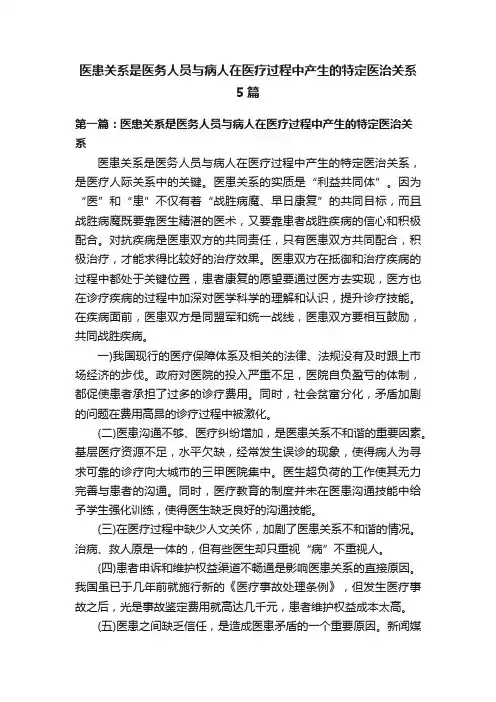 医患关系是医务人员与病人在医疗过程中产生的特定医治关系5篇

第一篇：医患关系是医务人员与病人在医疗过程中产生的特定医治关系

医患关系是医务人员与病人在医疗过程中产生的特定医治关系，是医疗人际关系中的关键。医患关系的实质是“利益共同体”。因为“医”和“患”不仅有着“战胜病魔、早日康复”的共同目标，而且战胜病魔既要靠医生精湛的医术，又要靠患者战胜疾病的信心和积极配合。对抗疾病是医患双方的共同责任，只有医患双方共同配合，积极治疗，才能求得比较好的治疗效果。医患双方在抵御和治疗疾病的过程中都处于关键位置，患者康复的愿望要通过医方去实现，医方也在诊疗疾病的过程中加深对医学科学的理解和认识，提升诊疗技能。在疾病面前，医患双方是同盟军和统一战线，医患双方要相互鼓励，共同战胜疾病。

一)我国现行的医疗保障体系及相关的法律、法规没有及时跟上市场经济的步伐。政府对医院的投入严重不足，医院自负盈亏的体制，都促使患者承担了过多的诊疗费用。同时，社会贫富分化，矛盾加剧的问题在费用高昂的诊疗过程中被激化。

(二)医患沟通不够、医疗纠纷增加，是医患关系不和谐的重要因素。基层医疗资源不足，水平欠缺，经常发生误诊的现象，使得病人为寻求可靠的诊疗向大城市的三甲医院集中。医生超负荷的工作使其无力完善与患者的沟通。同时，医疗教育的制度并未在医患沟通技能中给予学生强化训练，使得医生缺乏良好的沟通技能。

(三)在医疗过程中缺少人文关怀，加剧了医患关系不和谐的情况。治病、救人原是一体的，但有些医生却只重视“病”不重视人。

(四)患者申诉和维护权益渠道不畅通是影响医患关系的直接原因。我国虽已于几年前就施行新的《医疗事故处理条例》，但发生医疗事故之后，光是事故鉴定费用就高达几千元，患者维护权益成本太高。

(五)医患之间缺乏信任，是造成医患矛盾的一个重要原因。新闻媒